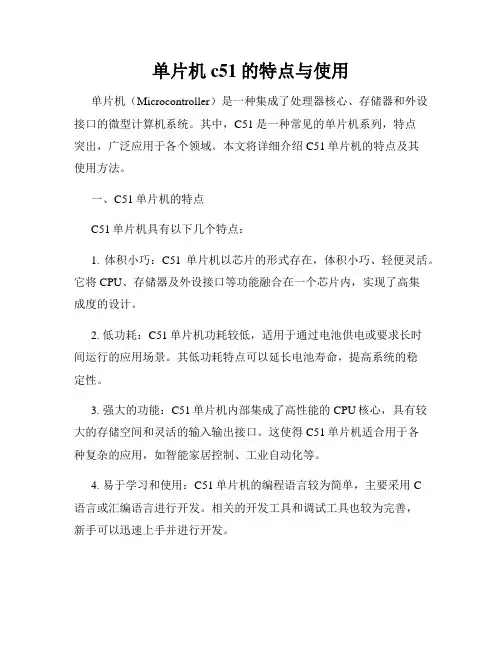 单片机 c51 的特点与使用

单片机（Microcontroller）是一种集成了处理器核心、存储器和外设接口的微型计算机系统。其中，C51 是一种常见的单片机系列，特点突出，广泛应用于各个领域。本文将详细介绍 C51 单片机的特点及其使用方法。

一、C51 单片机的特点

C51 单片机具有以下几个特点：

1. 体积小巧：C51 单片机以芯片的形式存在，体积小巧、轻便灵活。它将 CPU、存储器及外设接口等功能融合在一个芯片内，实现了高集成度的设计。

2. 低功耗：C51 单片机功耗较低，适用于通过电池供电或要求长时间运行的应用场景。其低功耗特点可以延长电池寿命，提高系统的稳定性。

3. 强大的功能：C51 单片机内部集成了高性能的 CPU 核心，具有较大的存储空间和灵活的输入输出接口。这使得 C51 单片机适合用于各种复杂的应用，如智能家居控制、工业自动化等。

4. 易于学习和使用：C51 单片机的编程语言较为简单，主要采用 C 语言或汇编语言进行开发。相关的开发工具和调试工具也较为完善，新手可以迅速上手并进行开发。